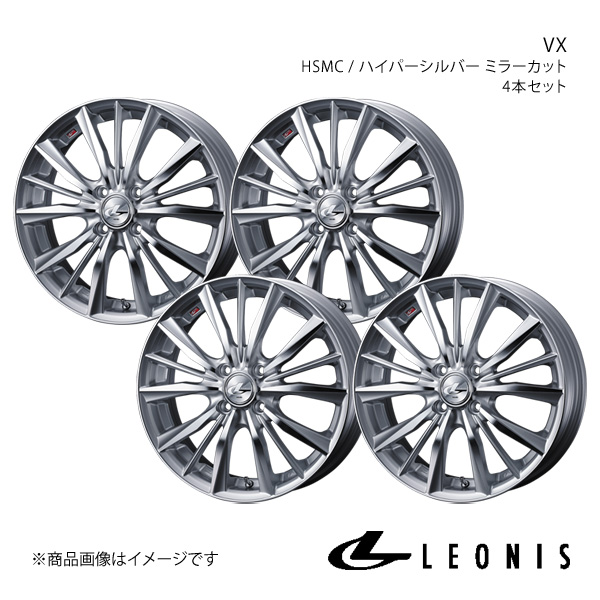 VX
HSMC / ハイパーシルバー ミラーカット
4本セット

※商品画像はイメージです

LEONIS